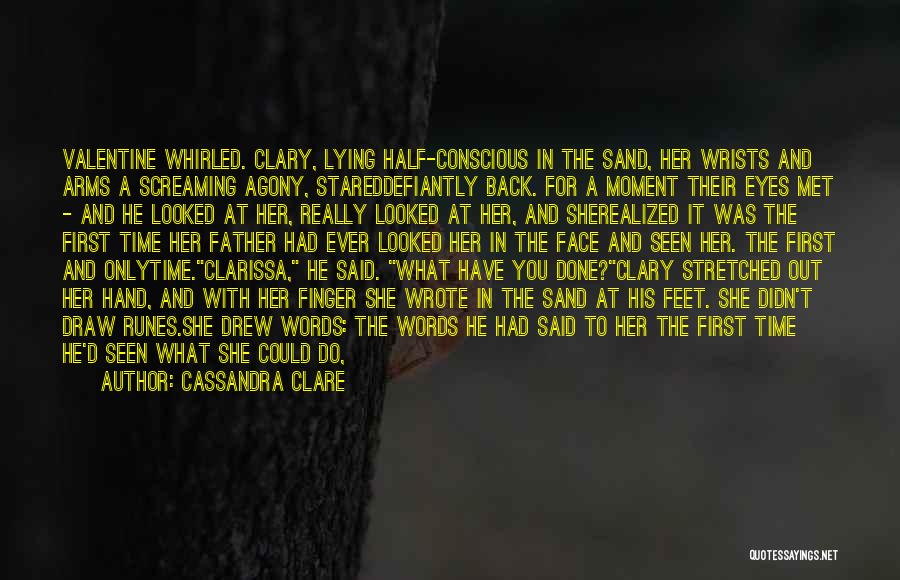 VALENTINE WHIRLED. CLARY, LYING HALF-CONSCIOUS IN THE SAND, HER WRISTS AND ARMS A SCREAMING AGONY, STAREDDEFIANTLY BACK. FOR A MOMENT THEIR EYES MET - AND HE LOOKED AT HER, REALLY LOOKED AT HER, AND SHEREALIZED IT WAS THE FIRST TIME HER FATHER HAD EVER LOOKED HER IN THE FACE AND SEEN HER. THE FIRST AND ONLYTIME."CLARISSA," HE SAID. "WHAT HAVE YOU DONE?"CLARY STRETCHED OUT HER HAND, AND WITH HER FINGER SHE WROTE IN THE SAND AT HIS FEET. SHE DIDN'T DRAW RUNES.SHE DREW WORDS: THE WORDS HE HAD SAID TO HER THE FIRST TIME HE'D SEEN WHAT SHE COULD DO,

AUTHOR: CASSANDRA CLARE

QUOTESSAYINGS.NET